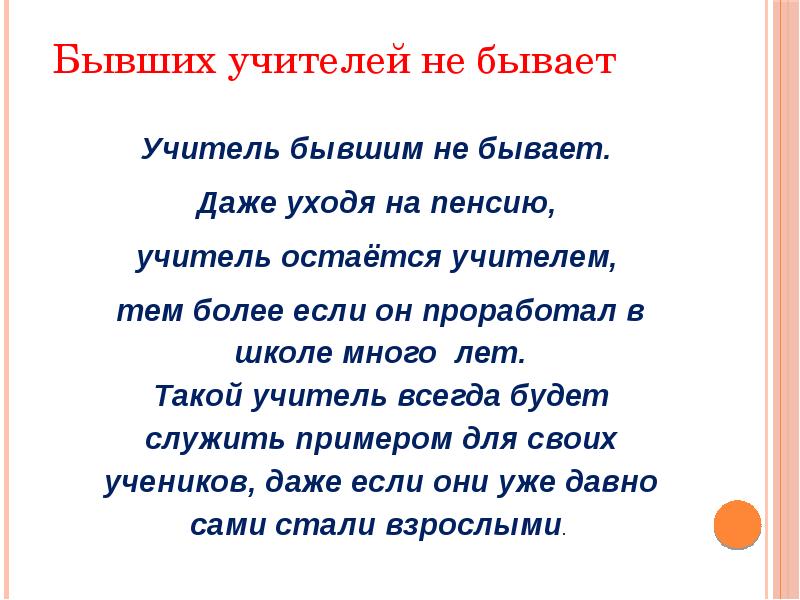 Бывших учителей не бывает

Учитель бывшим не бывает.

Даже уходя на пенсию,

учитель остаётся учителем,

тем более если он проработал в школе много лет.

Такой учитель всегда будет служить примером для своих учеников, даже если они уже давно сами стали взрослыми.